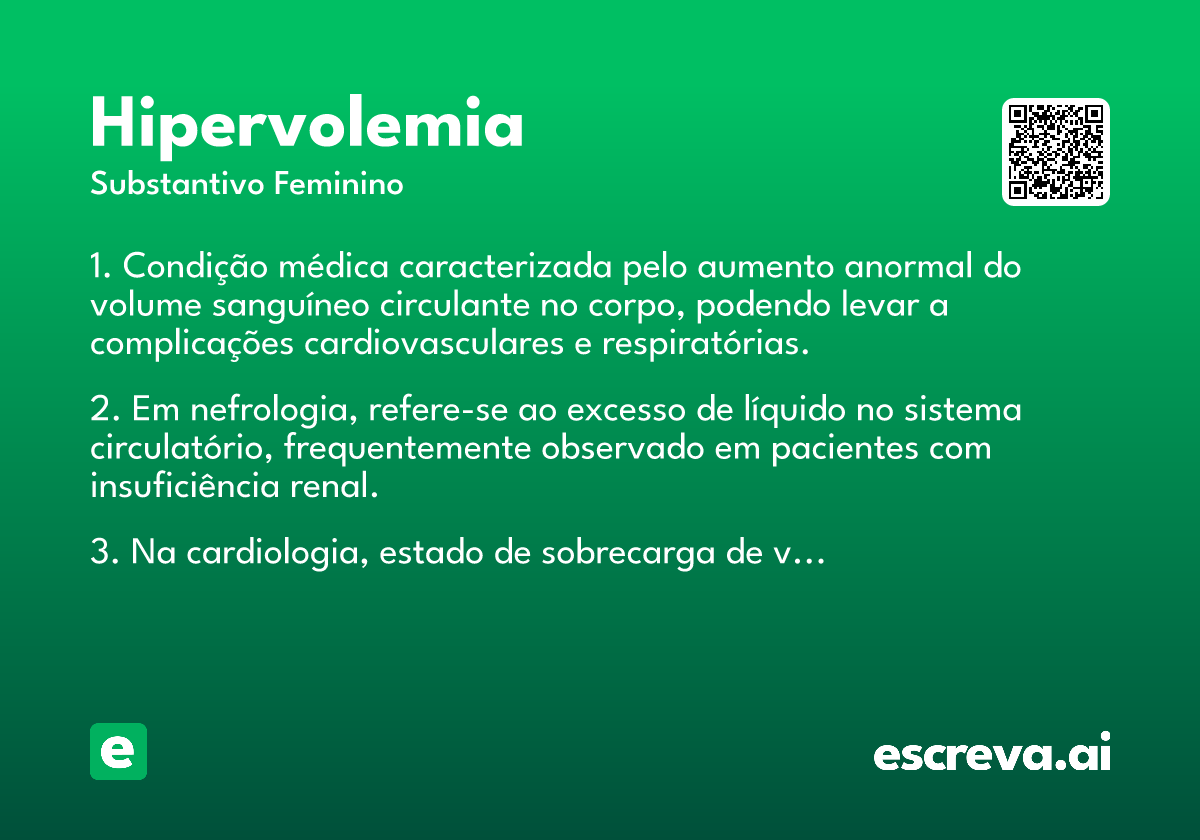 Hipervolemia
Substantivo Feminino

1. Condição médica caracterizada pelo aumento anormal do volume sanguíneo circulante no corpo, podendo levar a complicações cardiovasculares e respiratórias.

2. Em nefrologia, refere-se ao excesso de líquido no sistema circulatório, frequentemente observado em pacientes com insuficiência renal.

3. Na cardiologia, estado de sobrecarga de v...

e

escreva.ai